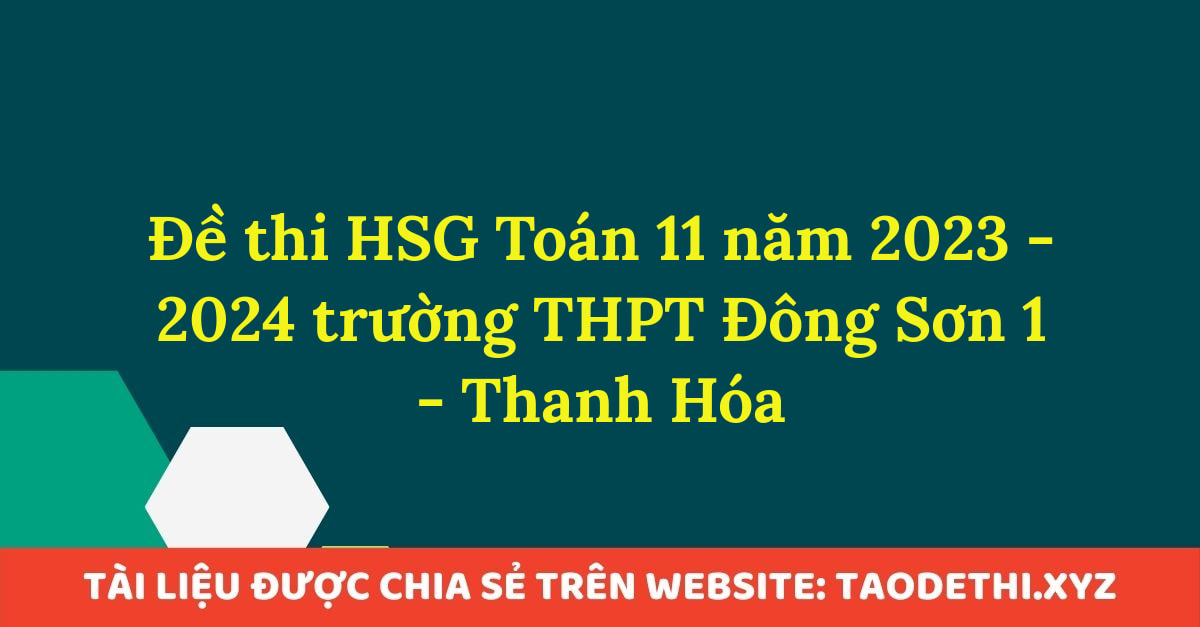 Đề thi HSG Toán 11 năm 2023 - 2024 trường THPT Đông Sơn 1 - Thanh Hóa

TÀI LIỆU ĐƯỢC CHIA SẺ TRÊN WEBSITE: TAODETHI.XYZ